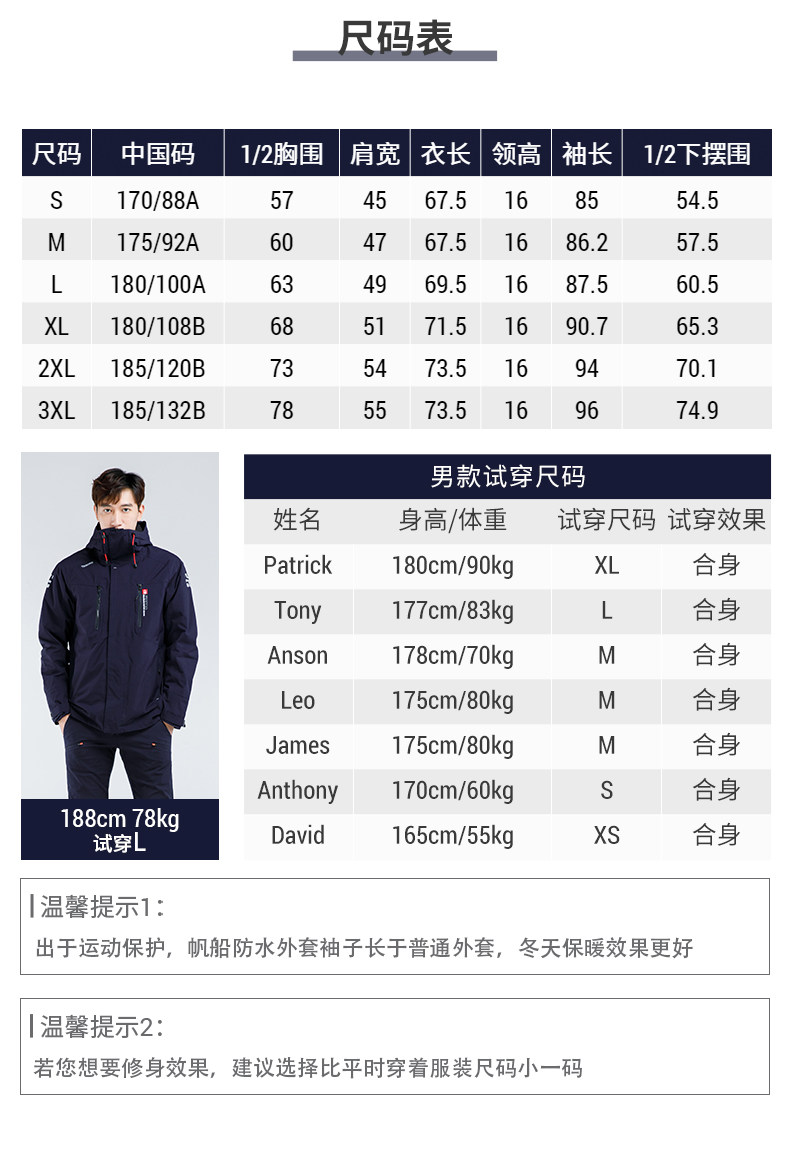 尺码表

| 尺码 | 中国码 | 1/2胸围 | 肩宽 | 衣长 | 领高 | 袖长 | 1/2下摆围 |
|---|---|---|---|---|---|---|---|
| S | 170/88A | 57 | 45 | 67.5 | 16 | 85 | 54.5 |
| M | 175/92A | 60 | 47 | 67.5 | 16 | 86.2 | 57.5 |
| L | 180/100A | 63 | 49 | 69.5 | 16 | 87.5 | 60.5 |
| XL | 180/108B | 68 | 51 | 71.5 | 16 | 90.7 | 65.3 |
| 2XL | 185/120B | 73 | 54 | 73.5 | 16 | 94 | 70.1 |
| 3XL | 185/132B | 78 | 55 | 73.5 | 16 | 96 | 74.9 |

188cm 78kg
试穿L

男款试穿尺码

| 姓名 | 身高/体重 | 试穿尺码 | 试穿效果 |
|---|---|---|---|
| Patrick | 180cm/90kg | XL | 合身 |
| Tony | 177cm/83kg | L | 合身 |
| Anson | 178cm/70kg | M | 合身 |
| Leo | 175cm/80kg | M | 合身 |
| James | 175cm/80kg | M | 合身 |
| Anthony | 170cm/60kg | S | 合身 |
| David | 165cm/55kg | XS | 合身 |

温馨提示1：
出于运动保护，帆船防水外套袖子长于普通外套，冬天保暖效果更好

温馨提示2：
若您想要修身效果，建议选择比平时穿着服装尺码小一码